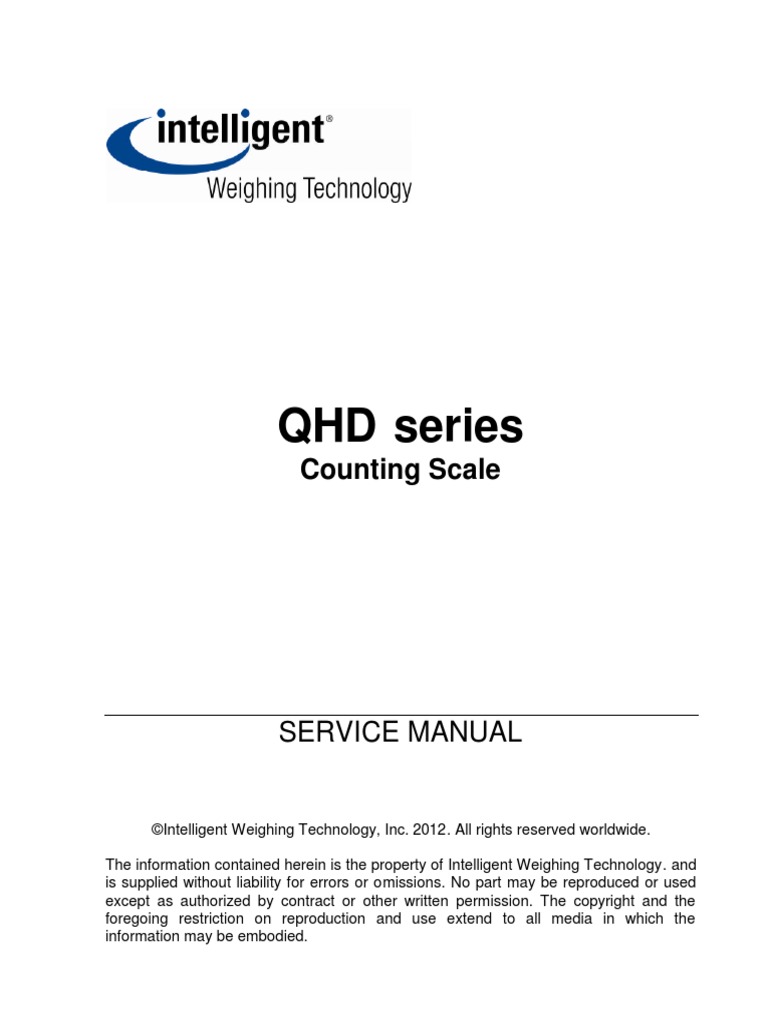 intelligent®
Weighing Technology

QHD series
Counting Scale

SERVICE MANUAL

©Intelligent Weighing Technology, Inc. 2012. All rights reserved worldwide.

The information contained herein is the property of Intelligent Weighing Technology. and is supplied without liability for errors or omissions. No part may be reproduced or used except as authorized by contract or other written permission. The copyright and the foregoing restriction on reproduction and use extend to all media in which the information may be embodied.